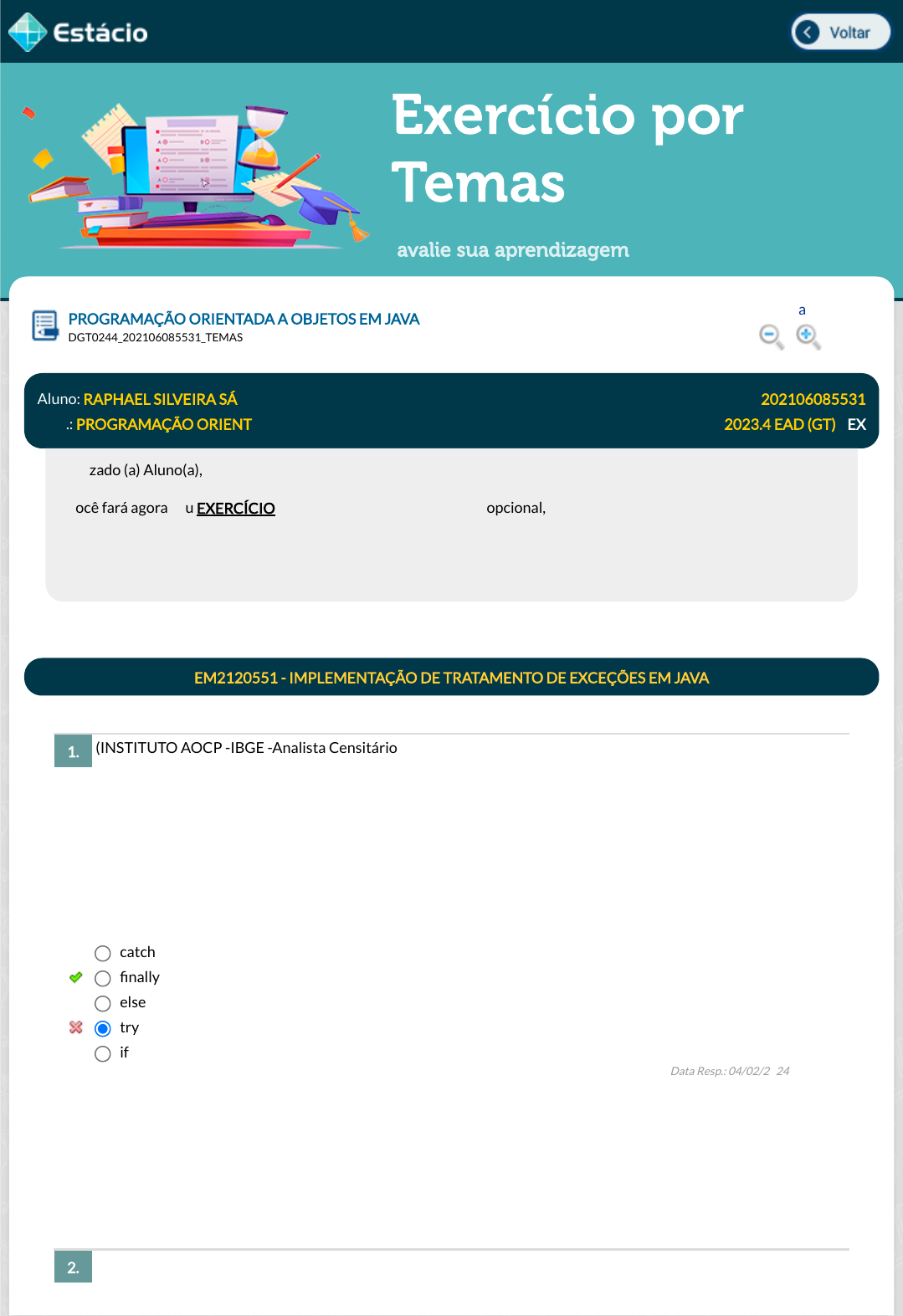 Estácio

Voltar

Exercício por Temas

avalie sua aprendizagem

PROGRAMAÇÃO ORIENTADA A OBJETOS EM JAVA
DGT0244_202106085531_TEMAS

a

Aluno: RAPHAEL SILVEIRA SÁ 202106085531
.: PROGRAMAÇÃO ORIENT 2023.4 EAD (GT) EX

zado (a) Aluno(a),

ocê fará agora u EXERCÍCIO opcional,

EM2120551 - IMPLEMENTAÇÃO DE TRATAMENTO DE EXCEÇÕES EM JAVA

1. (INSTITUTO AOCP -IBGE -Analista Censitário

catch
finally
else
try
if

Data Resp.: 04/02/2 24

2.